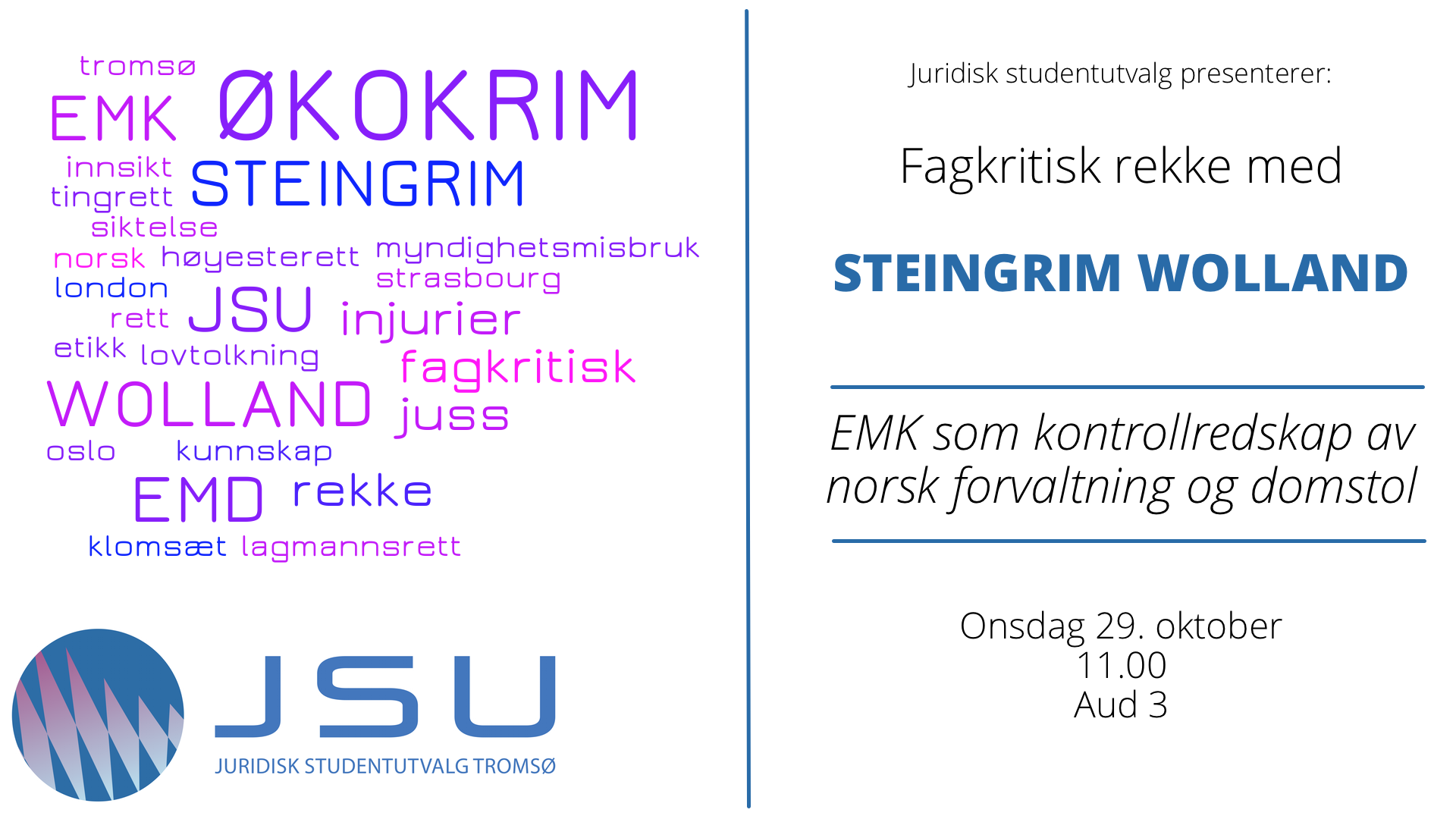 tromsø

EMK ØKOKRIM

innsikt

tingrett STEINGRIM

siktelse

norsk høyesterett myndighetsmisbruk

strasbourg

london

rett JSU injurier

etikk lovtolkning

fagkritisk

WOLLAND juss

oslo kunnskap

EMD rekke

klomsæt lagmannsrett

JSU

JURIDISK STUDENTUTVALG TROMSØ

Juridisk studentutvalg presenterer:

Fagkritisk rekke med

STEINGRIM WOLLAND

EMK som kontrollredskap av norsk forvaltning og domstol

Onsdag 29. oktober
11.00
Aud 3